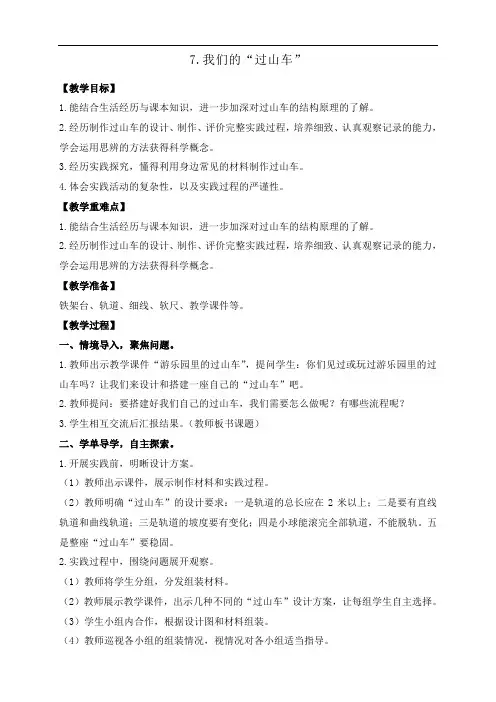 7. 我们的“过山车”

【教学目标】

1. 能结合生活经历与课本知识，进一步加深对过山车的结构原理的了解。

2. 经历制作过山车的设计、制作、评价完整实践过程，培养细致、认真观察记录的能力，学会运用思辨的方法获得科学概念。

3. 经历实践探究，懂得利用身边常见的材料制作过山车。

4. 体会实践活动的复杂性，以及实践过程的严谨性。

【教学重难点】

1. 能结合生活经历与课本知识，进一步加深对过山车的结构原理的了解。

2. 经历制作过山车的设计、制作、评价完整实践过程，培养细致、认真观察记录的能力，学会运用思辨的方法获得科学概念。

【教学准备】

铁架台、轨道、细线、软尺、教学课件等。

【教学过程】

一、情境导入，聚焦问题。

1. 教师出示教学课件“游乐园里的过山车”，提问学生：你们见过或玩过游乐园里的过山车吗？让我们来设计和搭建一座自己的“过山车”吧。

2. 教师提问：要搭建好我们自己的过山车，我们需要怎么做呢？有哪些流程呢？

3. 学生相互交流后汇报结果。（教师板书课题）

二、学单导学，自主探索。

1. 开展实践前，明晰设计方案。

（1）教师出示课件，展示制作材料和实践过程。

（2）教师明确“过山车”的设计要求：一是轨道的总长应在 2 米以上；二是要有直线轨道和曲线轨道；三是轨道的坡度要有变化；四是小球能滚完全部轨道，不能脱轨。五是整座“过山车”要稳固。

2. 实践过程中，围绕问题展开观察。

（1）教师将学生分组，分发组装材料。

（2）教师展示教学课件，出示几种不同的“过山车”设计方案，让每组学生自主选择。

（3）学生小组内合作，根据设计图和材料组装。

（4）教师巡视各小组的组装情况，视情况对各小组适当指导。